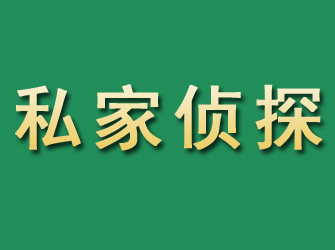 私家侦探